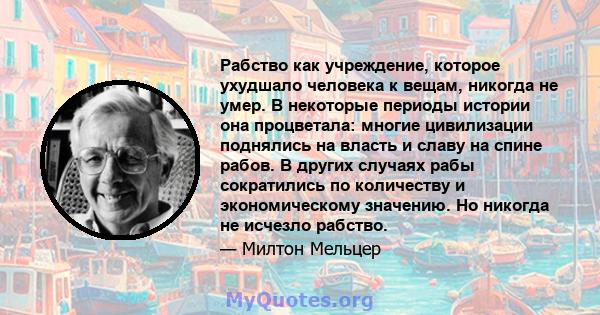 Рабство как учреждение, которое ухудшало человека к вещам, никогда не умер. В некоторые периоды истории она процветала: многие цивилизации поднялись на власть и славу на спине рабов. В других случаях рабы сократились по количеству и экономическому значению. Но никогда не исчезло рабство.
— Милтон Мельцер

MyQuotes.org